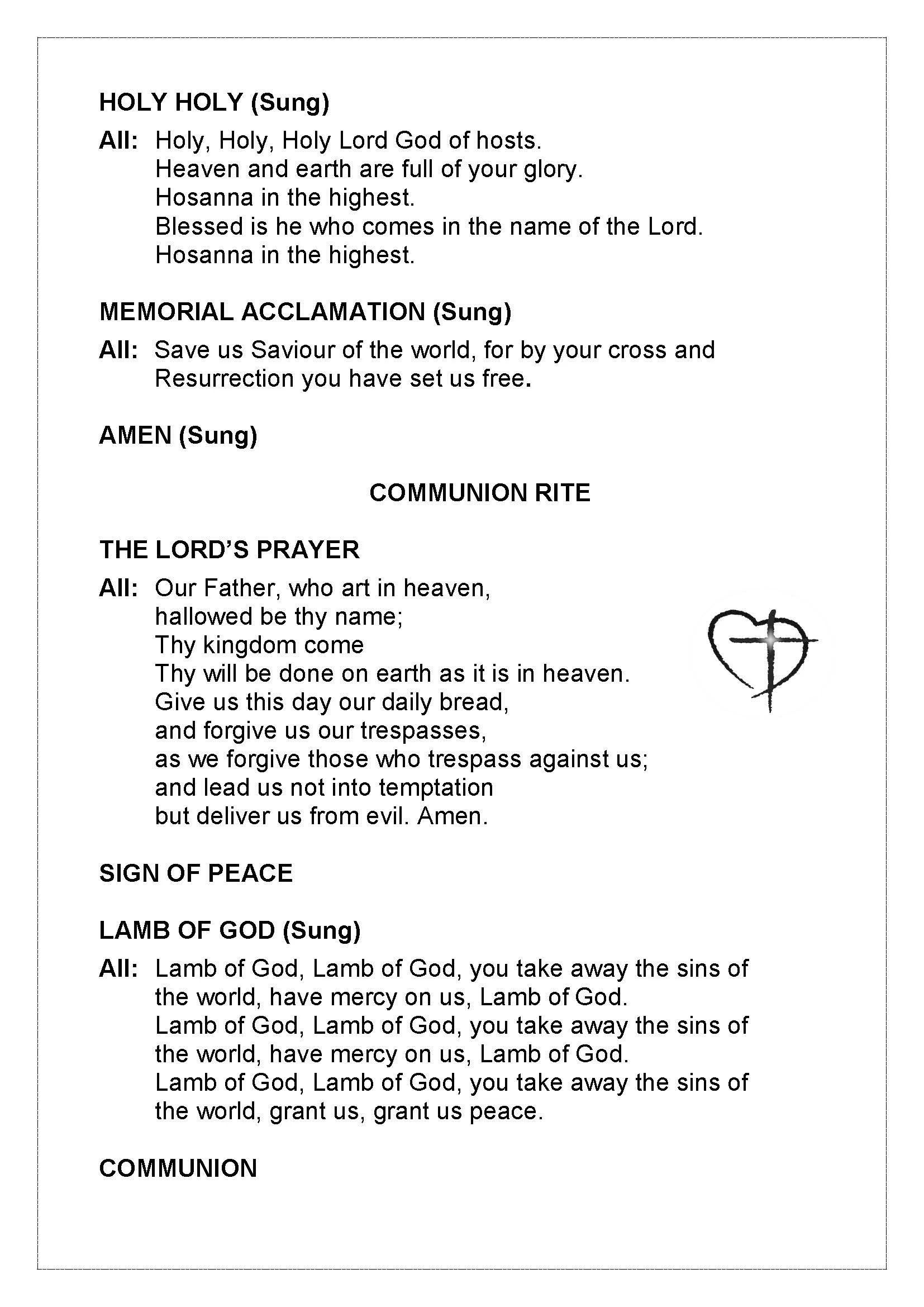 HOLY HOLY (Sung)

All: Holy, Holy, Holy Lord God of hosts.
Heaven and earth are full of your glory.
Hosanna in the highest.
Blessed is he who comes in the name of the Lord.
Hosanna in the highest.

MEMORIAL ACCLAMATION (Sung)

All: Save us Saviour of the world, for by your cross and Resurrection you have set us free.

AMEN (Sung)

COMMUNION RITE

THE LORD'S PRAYER

All: Our Father, who art in heaven,
hallowed be thy name;
Thy kingdom come
Thy will be done on earth as it is in heaven.
Give us this day our daily bread,
and forgive us our trespasses,
as we forgive those who trespass against us;
and lead us not into temptation
but deliver us from evil. Amen.

SIGN OF PEACE

LAMB OF GOD (Sung)

All: Lamb of God, Lamb of God, you take away the sins of the world, have mercy on us, Lamb of God.
Lamb of God, Lamb of God, you take away the sins of the world, have mercy on us, Lamb of God.
Lamb of God, Lamb of God, you take away the sins of the world, grant us, grant us peace.

COMMUNION